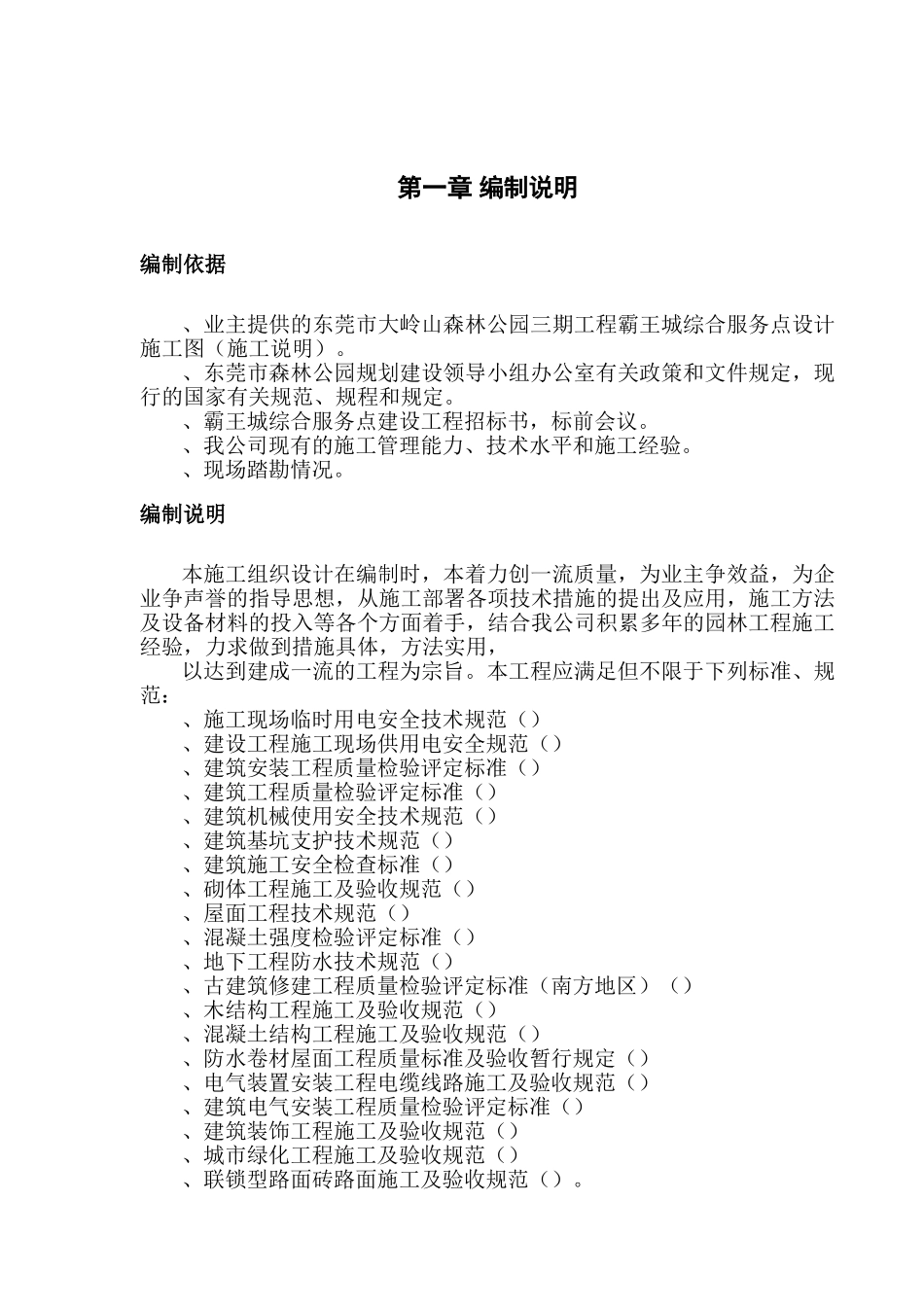 第一章 编制说明

编制依据

、业主提供的东莞市大岭山森林公园三期工程霸王城综合服务点设计施工图（施工说明）。
、东莞市森林公园规划建设领导小组办公室有关政策和文件规定，现行的国家有关规范、规程和规定。
、霸王城综合服务点建设工程招标书，标前会议。
、我公司现有的施工管理能力、技术水平和施工经验。
、现场踏勘情况。

编制说明

本施工组织设计在编制时，本着力创一流质量，为业主争效益，为企业争声誉的指导思想，从施工部署各项技术措施的提出及应用，施工方法及设备材料的投入等各个方面着手，结合我公司积累多年的园林工程施工经验，力求做到措施具体，方法实用，
以达到建成一流的工程为宗旨。本工程应满足但不限于下列标准、规范：
、施工现场临时用电安全技术规范（）
、建设工程施工现场供用电安全规范（）
、建筑安装工程质量检验评定标准（）
、建筑工程质量检验评定标准（）
、建筑机械使用安全技术规范（）
、建筑基坑支护技术规范（）
、建筑施工安全检查标准（）
、砌体工程施工及验收规范（）
、屋面工程技术规范（）
、混凝土强度检验评定标准（）
、地下工程防水技术规范（）
、古建筑修建工程质量检验评定标准（南方地区）（）
、木结构工程施工及验收规范（）
、混凝土结构工程施工及验收规范（）
、防水卷材屋面工程质量标准及验收暂行规定（）
、电气装置安装工程电缆线路施工及验收规范（）
、建筑电气安装工程质量检验评定标准（）
、建筑装饰工程施工及验收规范（）
、城市绿化工程施工及验收规范（）
、联锁型路面砖路面施工及验收规范（）。